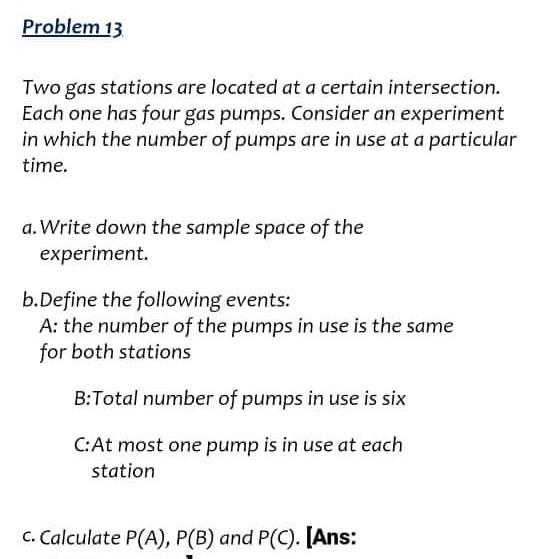 Problem 13

Two gas stations are located at a certain intersection. Each one has four gas pumps. Consider an experiment in which the number of pumps are in use at a particular time.

a. Write down the sample space of the experiment.

b. Define the following events:
A: the number of the pumps in use is the same for both stations

B: Total number of pumps in use is six

C: At most one pump is in use at each station

c. Calculate P(A), P(B) and P(C). [Ans: